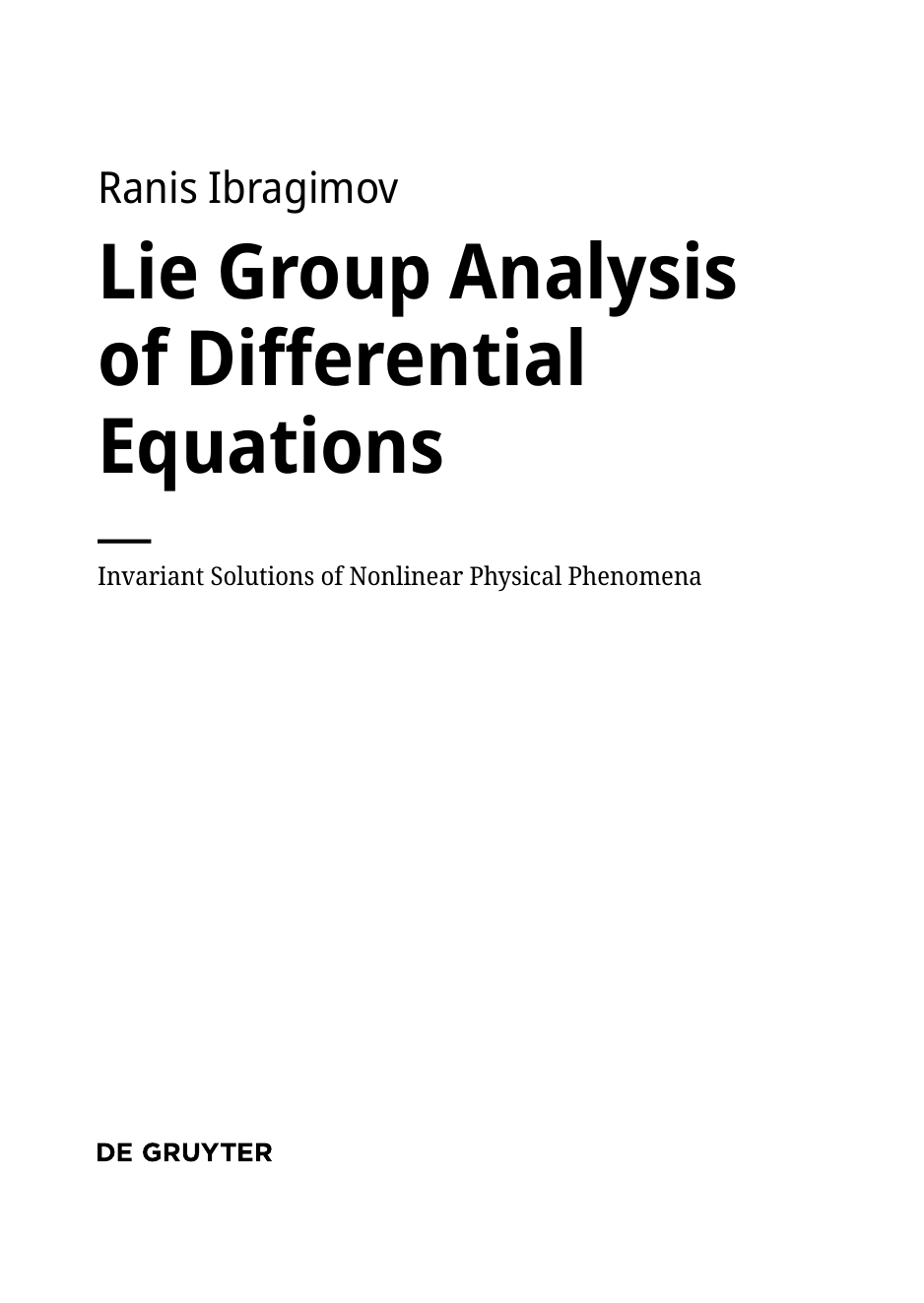 Ranis Ibragimov

Lie Group Analysis of Differential Equations

Invariant Solutions of Nonlinear Physical Phenomena

DE GRUYTER